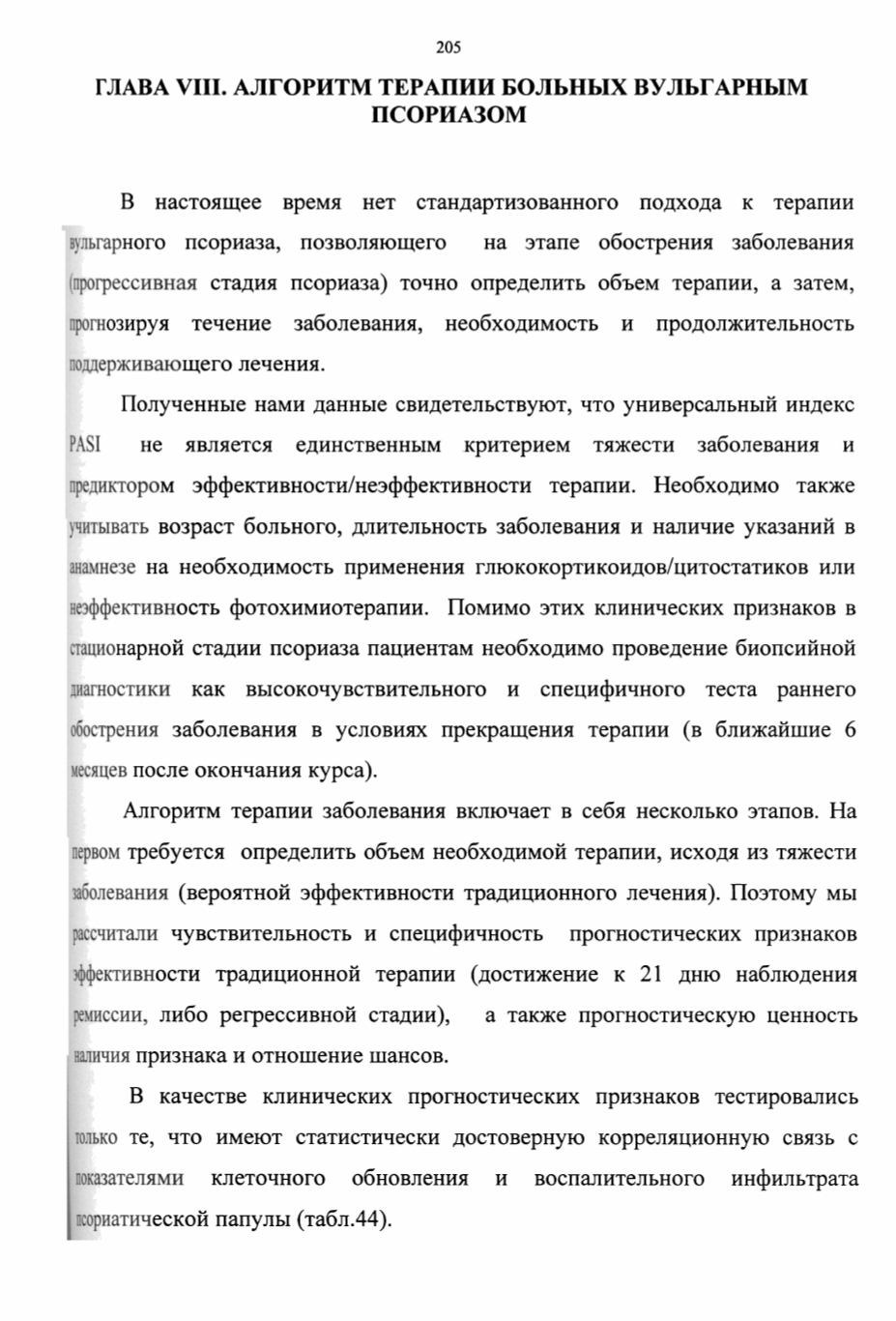 205

ГЛАВА VIII. АЛГОРИТМ ТЕРАПИИ БОЛЬНЫХ ВУЛЬГАРНЫМ ПСОРИАЗОМ

В настоящее время нет стандартизованного подхода к терапии вульгарного псориаза, позволяющего на этапе обострения заболевания (прогрессивная стадия псориаза) точно определить объем терапии, а затем, прогнозируя течение заболевания, необходимость и продолжительность поддерживающего лечения.

Полученные нами данные свидетельствуют, что универсальный индекс PASI не является единственным критерием тяжести заболевания и предиктором эффективности/неэффективности терапии. Необходимо также учитывать возраст больного, длительность заболевания и наличие указаний в анамнезе на необходимость применения глюкокортикоидов/цитостатиков или неэффективность фотохимиотерапии. Помимо этих клинических признаков в стационарной стадии псориаза пациентам необходимо проведение биопсийной диагностики как высокочувствительного и специфичного теста раннего обострения заболевания в условиях прекращения терапии (в ближайшие 6 месяцев после окончания курса).

Алгоритм терапии заболевания включает в себя несколько этапов. На первом требуется определить объем необходимой терапии, исходя из тяжести заболевания (вероятной эффективности традиционного лечения). Поэтому мы рассчитали чувствительность и специфичность прогностических признаков эффективности традиционной терапии (достижение к 21 дню наблюдения ремиссии, либо регрессивной стадии), а также прогностическую ценность наличия признака и отношение шансов.

В качестве клинических прогностических признаков тестировались только те, что имеют статистически достоверную корреляционную связь с показателями клеточного обновления и воспалительного инфильтрата псориатической папулы (табл.44).